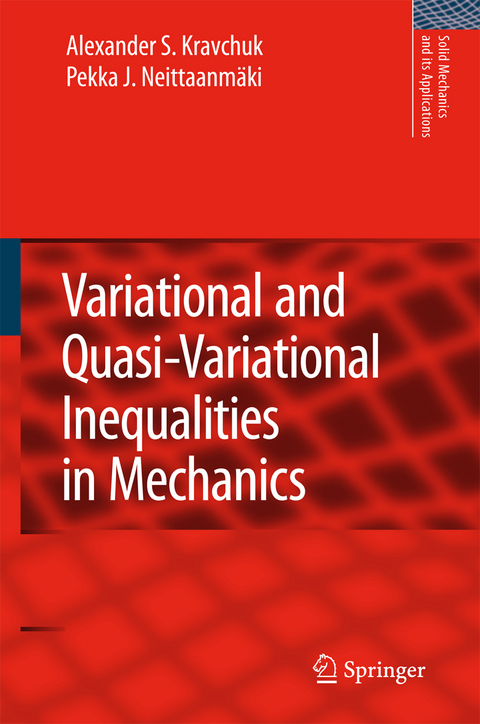 Alexander S. Kravchuk
Pekka J. Neittaanmäki

Solid Mechanics and its Applications

Variational and Quasi-Variational Inequalities in Mechanics

Springer